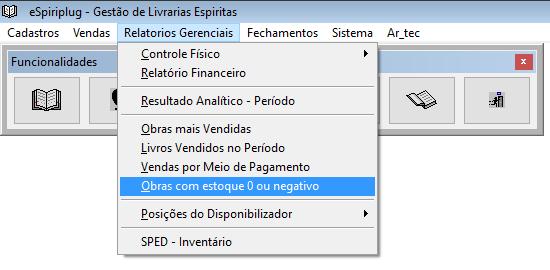 eSpiriplug - Gestão de Livrarias Espiritas

Cadastros Vendas Relatorios Gerenciais Fechamentos Sistema Ar_tec

Funcionalidades

x

Controle Físico
Relatório Financeiro

Resultado Analítico - Período

Obras mais Vendidas
Livros Vendidos no Período
Vendas por Meio de Pagamento
Obras com estoque 0 ou negativo

Posições do Disponibilizador

SPED - Inventário